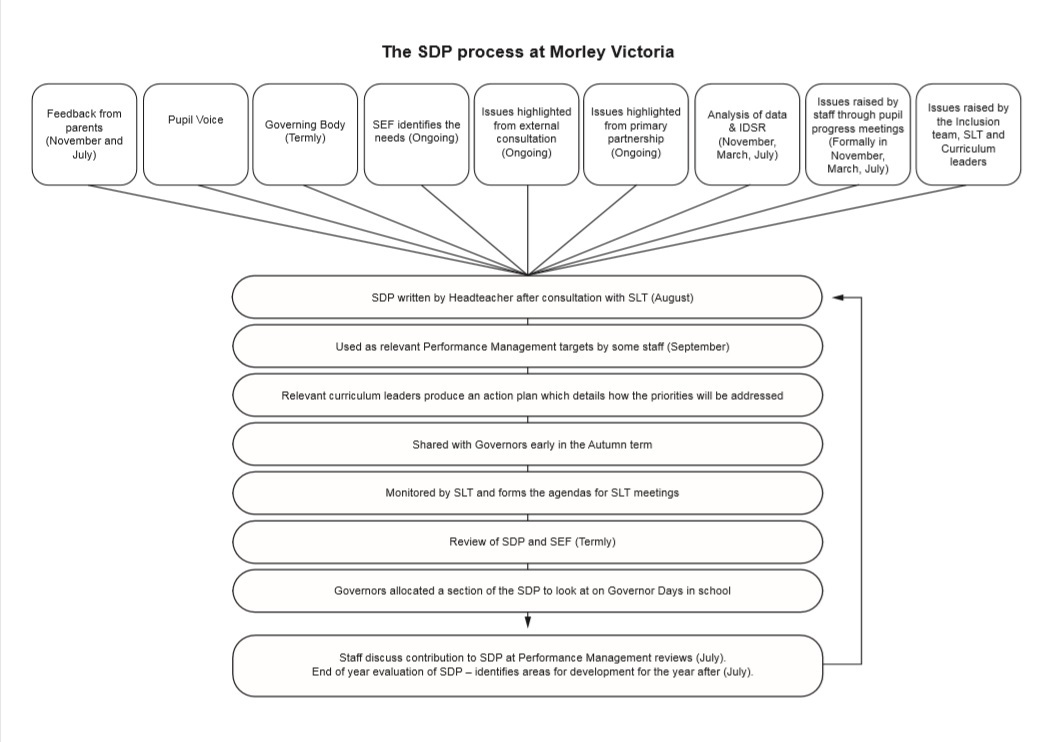 The SDP process at Morley Victoria

Feedback from parents (November and July)

Pupil Voice

Governing Body (Termly)

SEF identifies the needs (Ongoing)

Issues highlighted from external consultation (Ongoing)

Issues highlighted from primary partnership (Ongoing)

Analysis of data & IDSR (November, March, July)

Issues raised by staff through pupil progress meetings (Formally in November, March, July)

Issues raised by the Inclusion team, SLT and Curriculum leaders

SDP written by Headteacher after consultation with SLT (August)

Used as relevant Performance Management targets by some staff (September)

Relevant curriculum leaders produce an action plan which details how the priorities will be addressed

Shared with Governors early in the Autumn term

Monitored by SLT and forms the agendas for SLT meetings

Review of SDP and SEF (Termly)

Governors allocated a section of the SDP to look at on Governor Days in school

Staff discuss contribution to SDP at Performance Management reviews (July).
End of year evaluation of SDP – identifies areas for development for the year after (July).